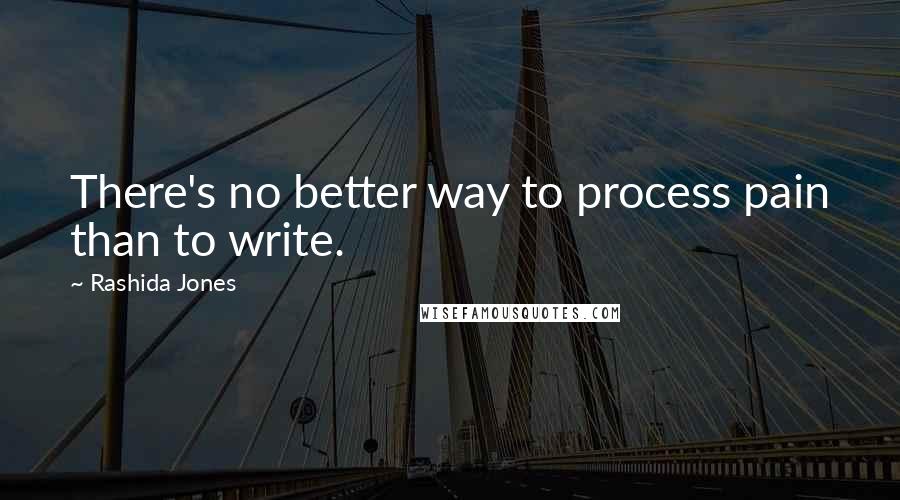 There's no better way to process pain than to write.

~ Rashida Jones

WISEFAMOUSQUOTES.COM